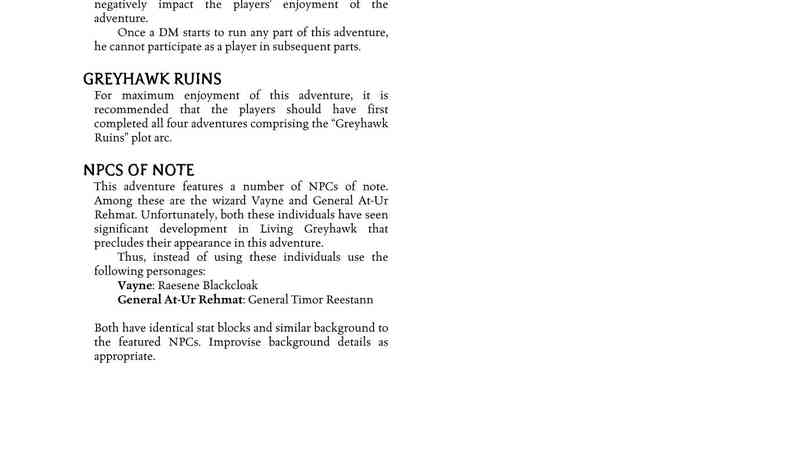 negatively impact the players' enjoyment of the adventure.

Once a DM starts to run any part of this adventure, he cannot participate as a player in subsequent parts.

GREYHAWK RUINS

For maximum enjoyment of this adventure, it is recommended that the players should have first completed all four adventures comprising the "Greyhawk Ruins" plot arc.

NPCS OF NOTE

This adventure features a number of NPCs of note. Among these are the wizard Vayne and General At-Ur Rehmat. Unfortunately, both these individuals have seen significant development in Living Greyhawk that precludes their appearance in this adventure.

Thus, instead of using these individuals use the following personages:

Vayne: Raesene Blackcloak
General At-Ur Rehmat: General Timor Reestann

Both have identical stat blocks and similar background to the featured NPCs. Improvise background details as appropriate.